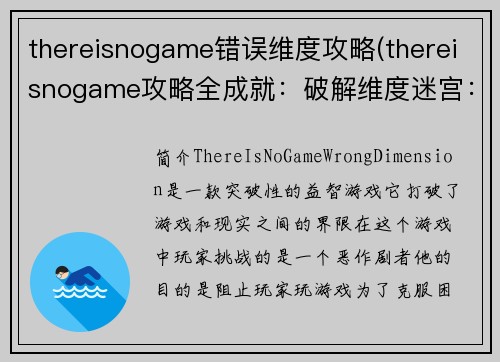 thereisnogame错误维度攻略(thereisnogame攻略全成就：破解维度迷宫：

简介ThereIsNoGameWrongDimension是一款突破性的益智游戏它打破了游戏和现实之间的界限在这个游戏中玩家挑战的是一个恶作剧者他的目的是阻止玩家玩游戏为了克服困